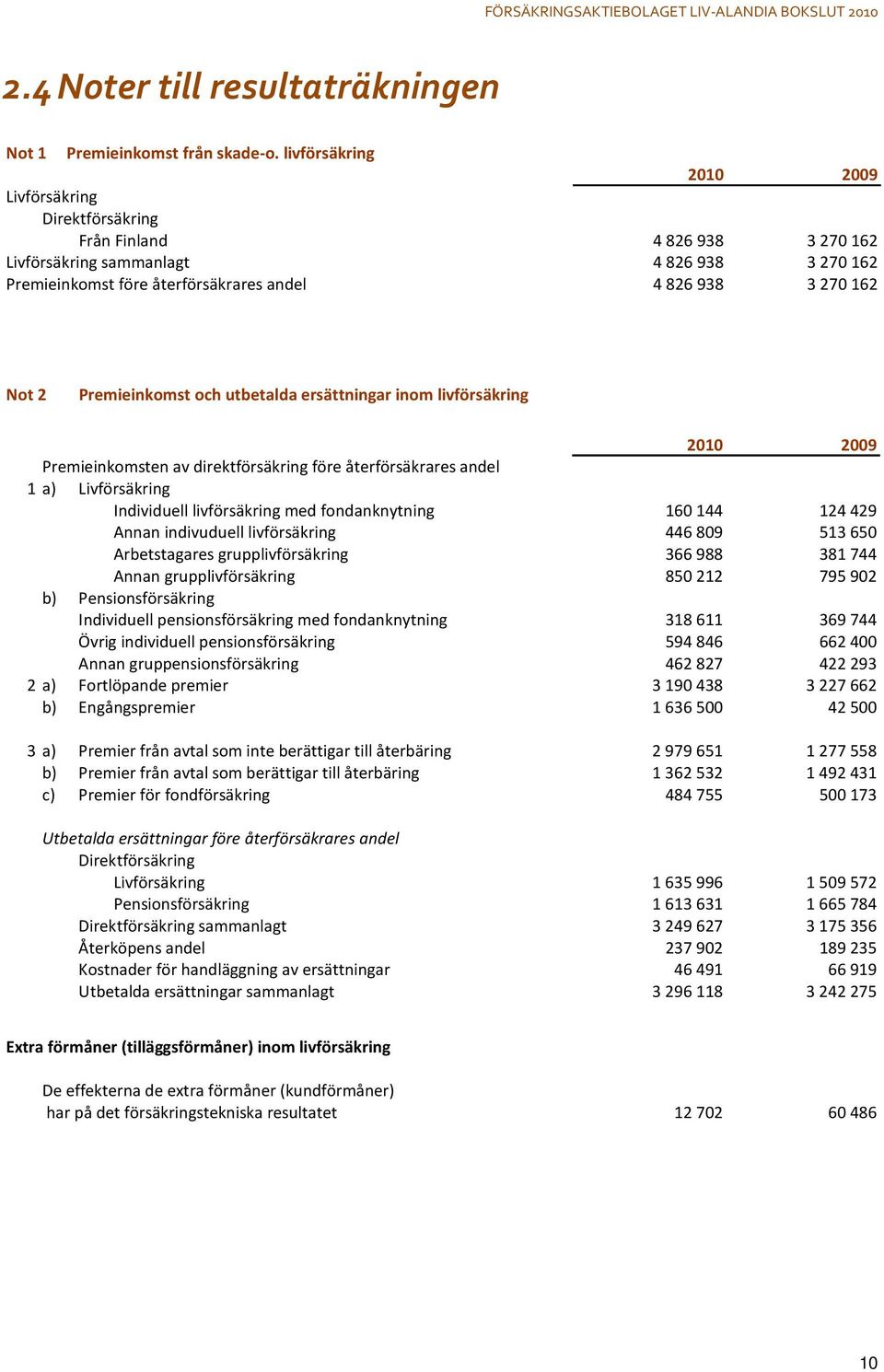 FÖRSÄKRINGSAKTIEBOLAGET LIV-ALANDIA BOKSLUT 2010

2.4 Noter till resultaträkningen

Not 1 Premieinkomst från skade-o. livförsäkring

| | 2010 | 2009 |
|---|---|---|
| Livförsäkring | | |
| Direktförsäkring | | |
| Från Finland | 4 826 938 | 3 270 162 |
| Livförsäkring sammanlagt | 4 826 938 | 3 270 162 |
| Premieinkomst före återförsäkrares andel | 4 826 938 | 3 270 162 |

Not 2 Premieinkomst och utbetalda ersättningar inom livförsäkring

| | | 2010 | 2009 |
|---|---|---|---|
| | Premieinkomsten av direktförsäkring före återförsäkrares andel | | |
| 1 a) | Livförsäkring | | |
| | Individuell livförsäkring med fondanknytning | 160 144 | 124 429 |
| | Annan indivuduell livförsäkring | 446 809 | 513 650 |
| | Arbetstagares grupplivförsäkring | 366 988 | 381 744 |
| | Annan grupplivförsäkring | 850 212 | 795 902 |
| b) | Pensionsförsäkring | | |
| | Individuell pensionsförsäkring med fondanknytning | 318 611 | 369 744 |
| | Övrig individuell pensionsförsäkring | 594 846 | 662 400 |
| | Annan gruppensionsförsäkring | 462 827 | 422 293 |
| 2 a) | Fortlöpande premier | 3 190 438 | 3 227 662 |
| b) | Engångspremier | 1 636 500 | 42 500 |
| 3 a) | Premier från avtal som inte berättigar till återbäring | 2 979 651 | 1 277 558 |
| b) | Premier från avtal som berättigar till återbäring | 1 362 532 | 1 492 431 |
| c) | Premier för fondförsäkring | 484 755 | 500 173 |
| | Utbetalda ersättningar före återförsäkrares andel | | |
| | Direktförsäkring | | |
| | Livförsäkring | 1 635 996 | 1 509 572 |
| | Pensionsförsäkring | 1 613 631 | 1 665 784 |
| | Direktförsäkring sammanlagt | 3 249 627 | 3 175 356 |
| | Återköpens andel | 237 902 | 189 235 |
| | Kostnader för handläggning av ersättningar | 46 491 | 66 919 |
| | Utbetalda ersättningar sammanlagt | 3 296 118 | 3 242 275 |

Extra förmåner (tilläggsförmåner) inom livförsäkring

| | | |
|---|---|---|
| De effekterna de extra förmåner (kundförmåner) har på det försäkringstekniska resultatet | 12 702 | 60 486 |

10